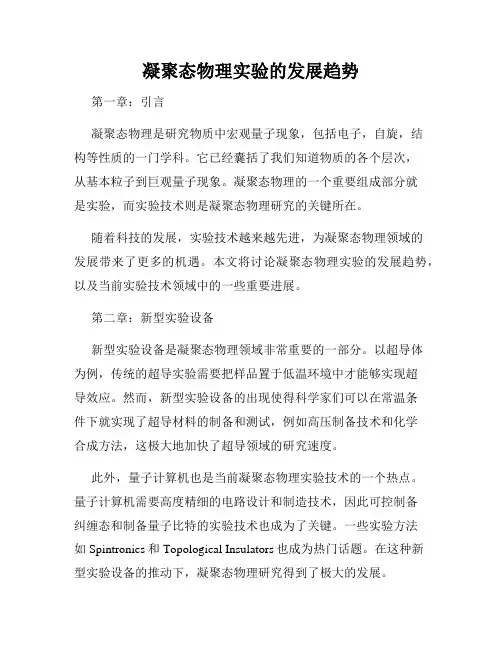 凝聚态物理实验的发展趋势

第一章：引言

凝聚态物理是研究物质中宏观量子现象，包括电子，自旋，结构等性质的一门学科。它已经囊括了我们知道物质的各个层次，从基本粒子到巨观量子现象。凝聚态物理的一个重要组成部分就是实验，而实验技术则是凝聚态物理研究的关键所在。

随着科技的发展，实验技术越来越先进，为凝聚态物理领域的发展带来了更多的机遇。本文将讨论凝聚态物理实验的发展趋势，以及当前实验技术领域中的一些重要进展。

第二章：新型实验设备

新型实验设备是凝聚态物理领域非常重要的一部分。以超导体为例，传统的超导实验需要把样品置于低温环境中才能够实现超导效应。然而，新型实验设备的出现使得科学家们可以在常温条件下就实现了超导材料的制备和测试，例如高压制备技术和化学合成方法，这极大地加快了超导领域的研究速度。

此外，量子计算机也是当前凝聚态物理实验技术的一个热点。量子计算机需要高度精细的电路设计和制造技术，因此可控制备纠缠态和制备量子比特的实验技术也成为了关键。一些实验方法如 Spintronics 和 Topological Insulators 也成为热门话题。在这种新型实验设备的推动下，凝聚态物理研究得到了极大的发展。